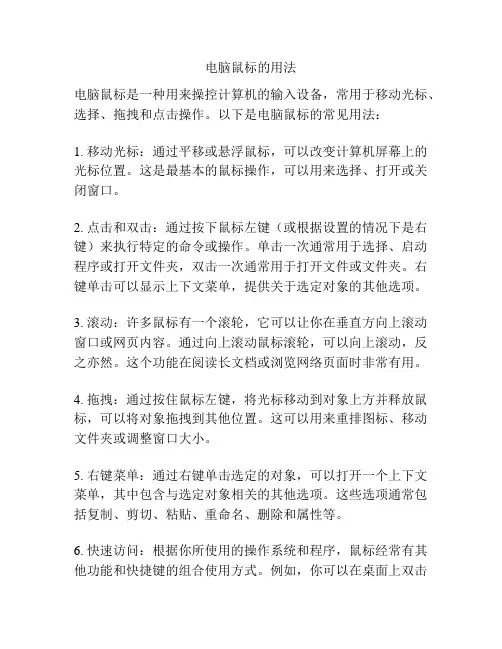 电脑鼠标的用法

电脑鼠标是一种用来操控计算机的输入设备，常用于移动光标、选择、拖拽和点击操作。以下是电脑鼠标的常见用法：

1. 移动光标：通过平移或悬浮鼠标，可以改变计算机屏幕上的光标位置。这是最基本的鼠标操作，可以用来选择、打开或关闭窗口。

2. 点击和双击：通过按下鼠标左键（或根据设置的情况下是右键）来执行特定的命令或操作。单击一次通常用于选择、启动程序或打开文件夹，双击一次通常用于打开文件或文件夹。右键单击可以显示上下文菜单，提供关于选定对象的其他选项。

3. 滚动：许多鼠标有一个滚轮，它可以让你在垂直方向上滚动窗口或网页内容。通过向上滚动鼠标滚轮，可以向上滚动，反之亦然。这个功能在阅读长文档或浏览网络页面时非常有用。

4. 拖拽：通过按住鼠标左键，将光标移动到对象上方并释放鼠标，可以将对象拖拽到其他位置。这可以用来重排图标、移动文件夹或调整窗口大小。

5. 右键菜单：通过右键单击选定的对象，可以打开一个上下文菜单，其中包含与选定对象相关的其他选项。这些选项通常包括复制、剪切、粘贴、重命名、删除和属性等。

6. 快速访问：根据你所使用的操作系统和程序，鼠标经常有其他功能和快捷键的组合使用方式。例如，你可以在桌面上双击